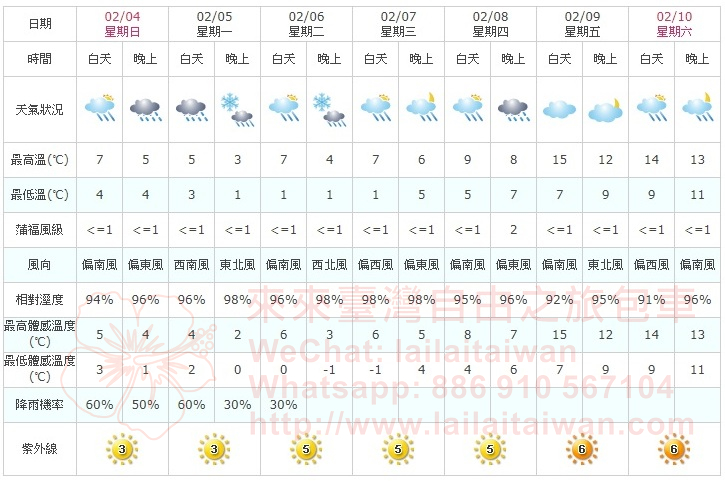 | 日期 | 02/04 星期日 | | 02/05 星期一 | | 02/06 星期二 | | 02/07 星期三 | | 02/08 星期四 | | 02/09 星期五 | | 02/10 星期六 | |
|---|---|---|---|---|---|---|---|---|---|---|---|---|---|---|
| 時間 | 白天 | 晚上 | 白天 | 晚上 | 白天 | 晚上 | 白天 | 晚上 | 白天 | 晚上 | 白天 | 晚上 | 白天 | 晚上 |
| 天氣狀況 | | | | | | | | | | | | | | |
| 最高溫(℃) | 7 | 5 | 5 | 3 | 7 | 4 | 7 | 6 | 9 | 8 | 15 | 12 | 14 | 13 |
| 最低溫(℃) | 4 | 4 | 3 | 1 | 1 | 1 | 1 | 5 | 5 | 7 | 7 | 9 | 9 | 11 |
| 蒲福風級 | <=1 | <=1 | <=1 | <=1 | <=1 | <=1 | <=1 | <=1 | <=1 | 2 | <=1 | <=1 | <=1 | <=1 |
| 風向 | 偏南風 | 偏東風 | 西南風 | 東北風 | 偏南風 | 西北風 | 偏西風 | 偏東風 | 偏南風 | 偏東風 | 偏南風 | 東北風 | 偏西風 | 偏南風 |
| 相對溼度 | 94% | 96% | 96% | 98% | 96% | 98% | 98% | 98% | 95% | 96% | 92% | 95% | 91% | 96% |
| 最高體感溫度(℃) | 5 | 4 | 4 | 2 | 6 | 3 | 6 | 5 | 8 | 7 | 15 | 12 | 14 | 13 |
| 最低體感溫度(℃) | 3 | 1 | 2 | 0 | 0 | -1 | -1 | 4 | 4 | 6 | 7 | 9 | 9 | 11 |
| 降雨機率 | 60% | 50% | 60% | 30% | 30% | | | | | | | | | |
| 紫外線 | 3 | | 3 | | 5 | | 5 | | 5 | | 6 | | 6 | |

來來臺灣自由之旅包車
WeChat: lailaitaiwan
Whatsapp: 886 910 567104
http://www.lailaitaiwan.com